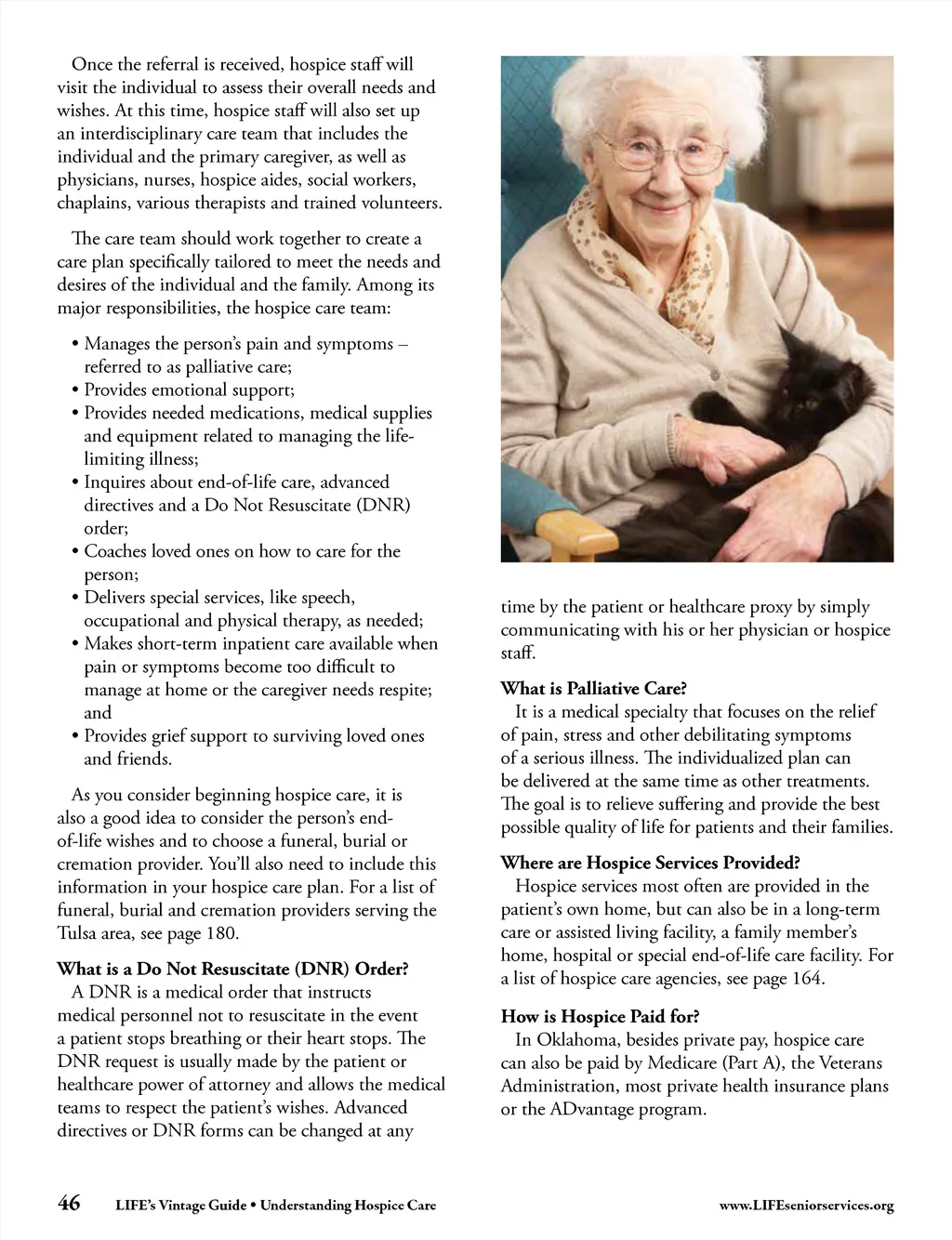 Once the referral is received, hospice staff will visit the individual to assess their overall needs and wishes. At this time, hospice staff will also set up an interdisciplinary care team that includes the individual and the primary caregiver, as well as physicians, nurses, hospice aides, social workers, chaplains, various therapists and trained volunteers.

The care team should work together to create a care plan specifically tailored to meet the needs and desires of the individual and the family. Among its major responsibilities, the hospice care team:

• Manages the person's pain and symptoms – referred to as palliative care;
• Provides emotional support;
• Provides needed medications, medical supplies and equipment related to managing the life-limiting illness;
• Inquires about end-of-life care, advanced directives and a Do Not Resuscitate (DNR) order;
• Coaches loved ones on how to care for the person;
• Delivers special services, like speech, occupational and physical therapy, as needed;
• Makes short-term inpatient care available when pain or symptoms become too difficult to manage at home or the caregiver needs respite; and
• Provides grief support to surviving loved ones and friends.

As you consider beginning hospice care, it is also a good idea to consider the person's end-of-life wishes and to choose a funeral, burial or cremation provider. You'll also need to include this information in your hospice care plan. For a list of funeral, burial and cremation providers serving the Tulsa area, see page 180.

What is a Do Not Resuscitate (DNR) Order?
A DNR is a medical order that instructs medical personnel not to resuscitate in the event a patient stops breathing or their heart stops. The DNR request is usually made by the patient or healthcare power of attorney and allows the medical teams to respect the patient's wishes. Advanced directives or DNR forms can be changed at any time by the patient or healthcare proxy by simply communicating with his or her physician or hospice staff.

What is Palliative Care?
It is a medical specialty that focuses on the relief of pain, stress and other debilitating symptoms of a serious illness. The individualized plan can be delivered at the same time as other treatments. The goal is to relieve suffering and provide the best possible quality of life for patients and their families.

Where are Hospice Services Provided?
Hospice services most often are provided in the patient's own home, but can also be in a long-term care or assisted living facility, a family member's home, hospital or special end-of-life care facility. For a list of hospice care agencies, see page 164.

How is Hospice Paid for?
In Oklahoma, besides private pay, hospice care can also be paid by Medicare (Part A), the Veterans Administration, most private health insurance plans or the ADvantage program.

46 LIFE's Vintage Guide • Understanding Hospice Care www.LIFEseniorservices.org